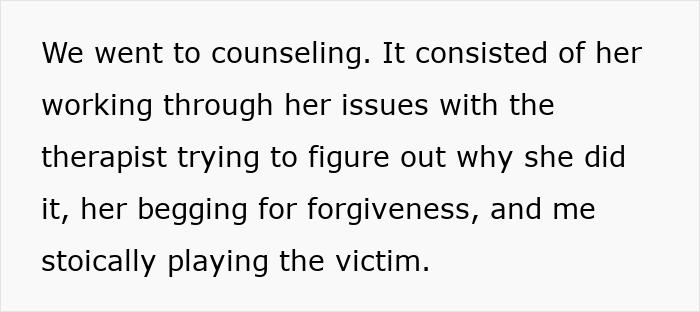 We went to counseling. It consisted of her working through her issues with the therapist trying to figure out why she did it, her begging for forgiveness, and me stoically playing the victim.